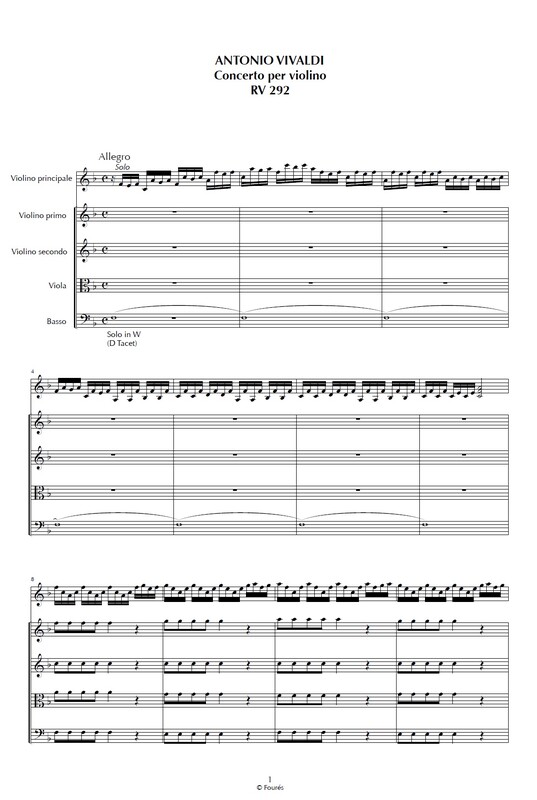 ANTONIO VIVALDI
Concerto per violino
RV 292

Allegro
Solo

Violino principale

Violino primo

Violino secondo

Viola

Basso

Solo in W
(D Tacet)

4

8

1
© Fourés